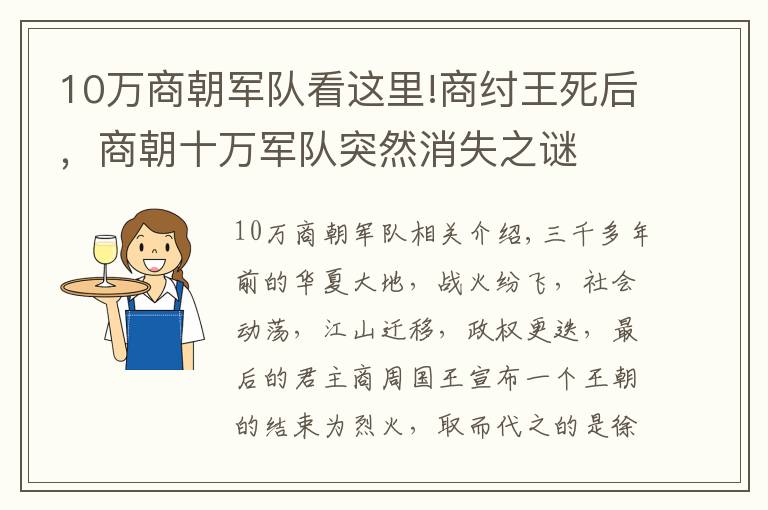 10万商朝军队看这里!商纣王死后，商朝十万军队突然消失之谜

10万商朝军队相关介绍，三千多年前的华夏大地，战火纷飞，社会动荡，江山迁移，政权更迭，最后的君主商周国王宣布一个王朝的结束为烈火，取而代之的是徐